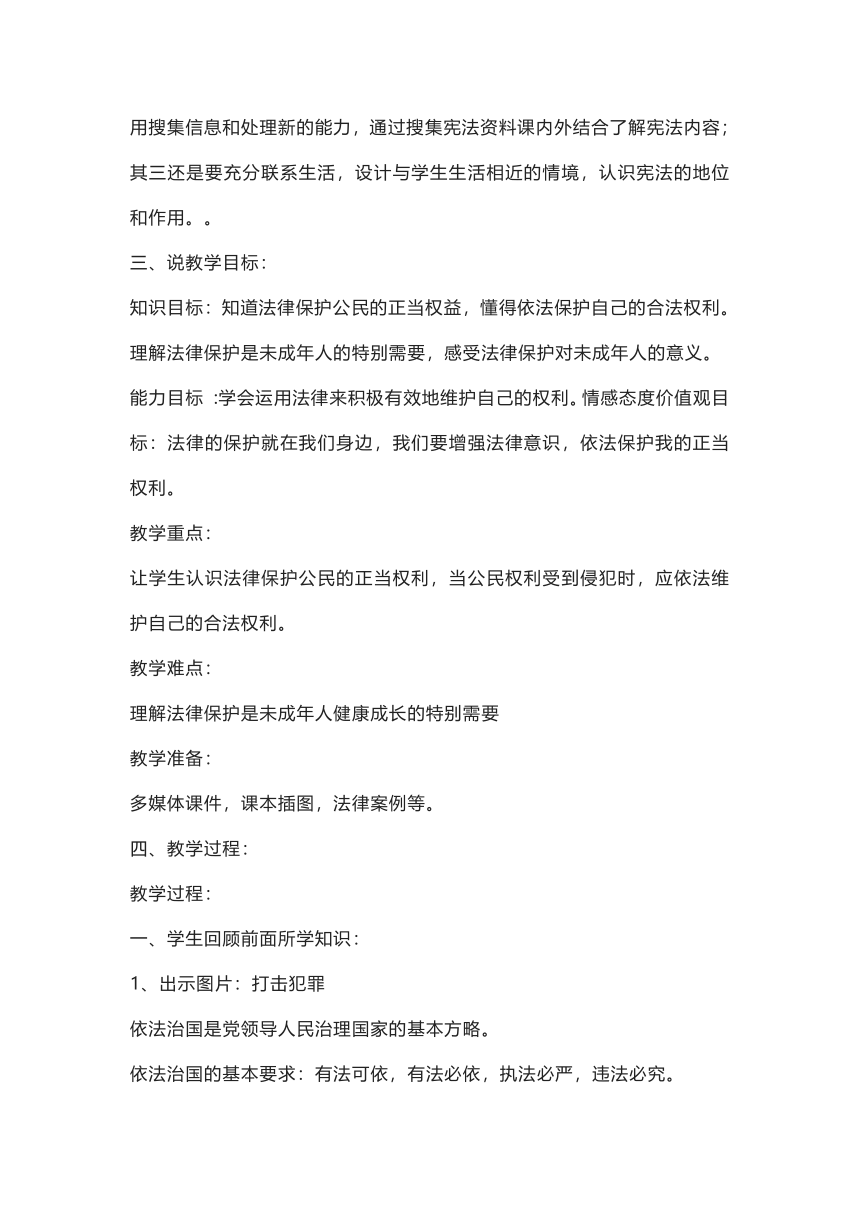 用搜集信息和处理新的能力，通过搜集宪法资料课内外结合了解宪法内容；其三还是要充分联系生活，设计与学生生活相近的情境，认识宪法的地位和作用。。

三、说教学目标：

知识目标：知道法律保护公民的正当权益，懂得依法保护自己的合法权利。理解法律保护是未成年人的特别需要，感受法律保护对未成年人的意义。

能力目标 :学会运用法律来积极有效地维护自己的权利。情感态度价值观目标：法律的保护就在我们身边，我们要增强法律意识，依法保护我的正当权利。

教学重点：

让学生认识法律保护公民的正当权利，当公民权利受到侵犯时，应依法维护自己的合法权利。

教学难点：

理解法律保护是未成年人健康成长的特别需要

教学准备：

多媒体课件，课本插图，法律案例等。

四、教学过程：

教学过程：

一、学生回顾前面所学知识：

1、出示图片：打击犯罪

依法治国是党领导人民治理国家的基本方略。

依法治国的基本要求：有法可依，有法必依，执法必严，违法必究。